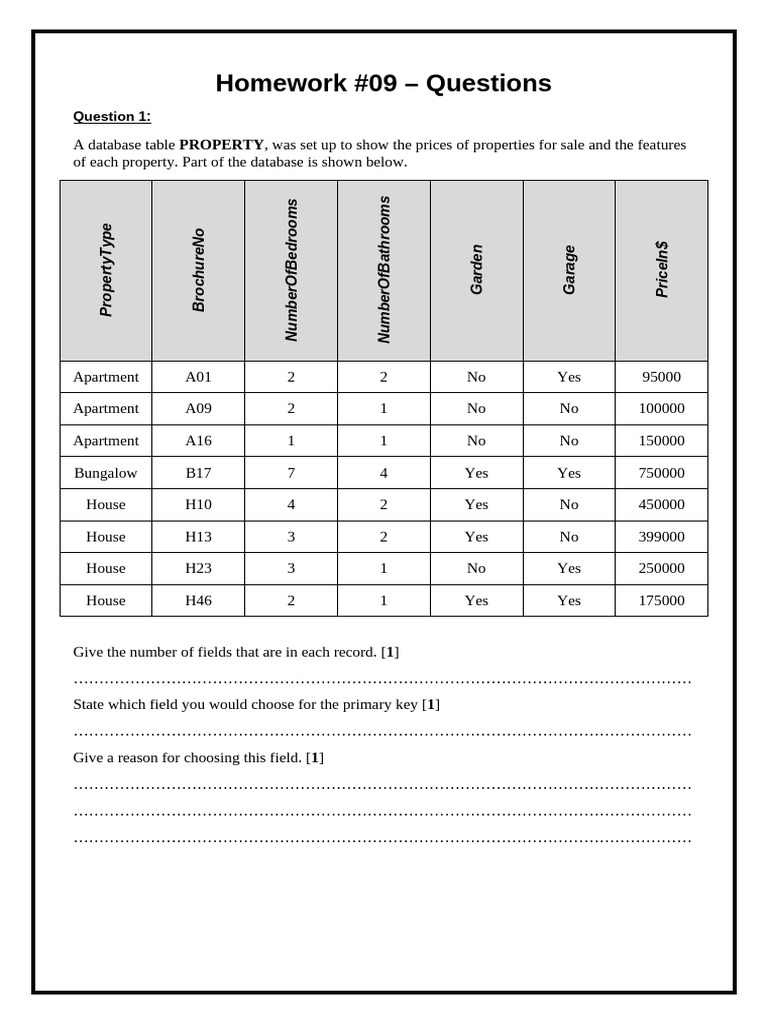 Homework #09 – Questions

Question 1:

A database table PROPERTY, was set up to show the prices of properties for sale and the features of each property. Part of the database is shown below.

| PropertyType | BrochureNo | NumberOfBedrooms | NumberOfBathrooms | Garden | Garage | PriceIn$ |
|---|---|---|---|---|---|---|
| Apartment | A01 | 2 | 2 | No | Yes | 95000 |
| Apartment | A09 | 2 | 1 | No | No | 100000 |
| Apartment | A16 | 1 | 1 | No | No | 150000 |
| Bungalow | B17 | 7 | 4 | Yes | Yes | 750000 |
| House | H10 | 4 | 2 | Yes | No | 450000 |
| House | H13 | 3 | 2 | Yes | No | 399000 |
| House | H23 | 3 | 1 | No | Yes | 250000 |
| House | H46 | 2 | 1 | Yes | Yes | 175000 |

Give the number of fields that are in each record. [1]

____

State which field you would choose for the primary key [1]

____

Give a reason for choosing this field. [1]

____

____

____